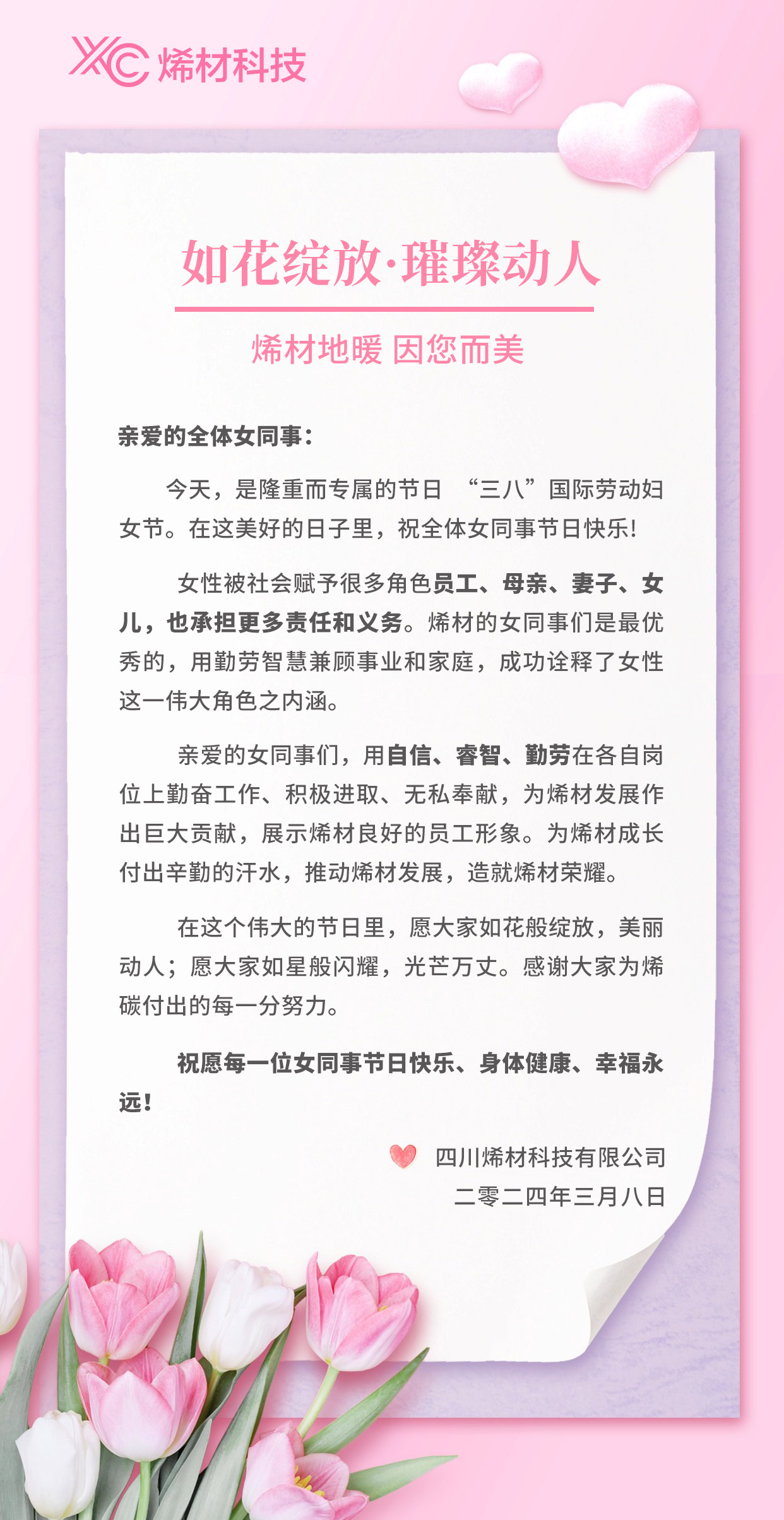 XC 烯材科技

如花绽放·璀璨动人

烯材地暖 因您而美

亲爱的全体女同事：

今天，是隆重而专属的节日 “三八”国际劳动妇女节。在这美好的日子里，祝全体女同事节日快乐!

女性被社会赋予很多角色员工、母亲、妻子、女儿，也承担更多责任和义务。烯材的女同事们是最优秀的，用勤劳智慧兼顾事业和家庭，成功诠释了女性这一伟大角色之内涵。

亲爱的女同事们，用自信、睿智、勤劳在各自岗位上勤奋工作、积极进取、无私奉献，为烯材发展作出巨大贡献，展示烯材良好的员工形象。为烯材成长付出辛勤的汗水，推动烯材发展，造就烯材荣耀。

在这个伟大的节日里，愿大家如花般绽放，美丽动人；愿大家如星般闪耀，光芒万丈。感谢大家为烯碳付出的每一分努力。

祝愿每一位女同事节日快乐、身体健康、幸福永远！

四川烯材科技有限公司
二零二四年三月八日